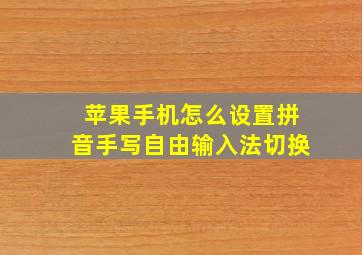 苹果手机怎么设置拼音手写自由输入法切换